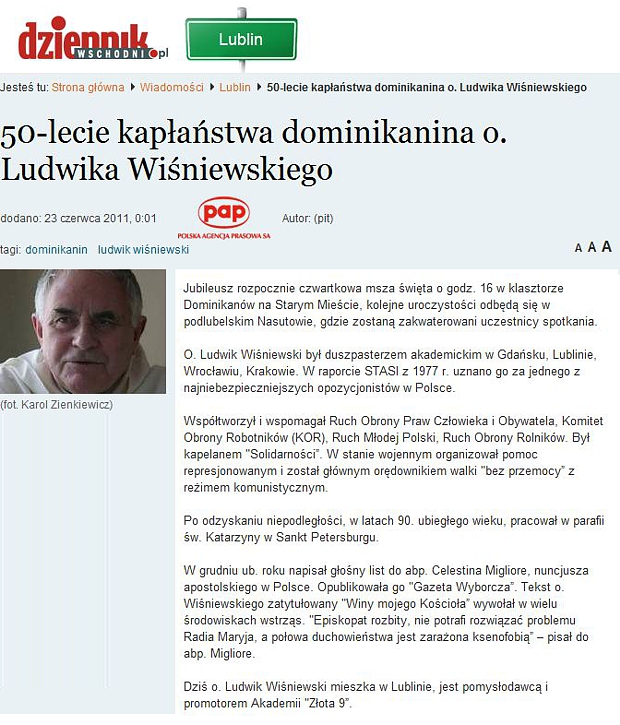 dziennik WSCHODNI.pl

Lublin

Jesteś tu: Strona główna ▸ Wiadomości ▸ Lublin ▸ 50-lecie kapłaństwa dominikanina o. Ludwika Wiśniewskiego

50-lecie kapłaństwa dominikanina o. Ludwika Wiśniewskiego

dodano: 23 czerwca 2011, 0:01

pap POLSKA AGENCJA PRASOWA SA

Autor: (pit)

tagi: dominikanin ludwik wiśniewski

A A A

(fot. Karol Zienkiewicz)

Jubileusz rozpocznie czwartkowa msza święta o godz. 16 w klasztorze Dominikanów na Starym Mieście, kolejne uroczystości odbędą się w podlubelskim Nasutowie, gdzie zostaną zakwaterowani uczestnicy spotkania.

O. Ludwik Wiśniewski był duszpasterzem akademickim w Gdańsku, Lublinie, Wrocławiu, Krakowie. W raporcie STASI z 1977 r. uznano go za jednego z najniebezpieczniejszych opozycjonistów w Polsce.

Współtworzył i wspomagał Ruch Obrony Praw Człowieka i Obywatela, Komitet Obrony Robotników (KOR), Ruch Młodej Polski, Ruch Obrony Rolników. Był kapelanem "Solidarności". W stanie wojennym organizował pomoc represjonowanym i został głównym orędownikiem walki "bez przemocy" z reżimem komunistycznym.

Po odzyskaniu niepodległości, w latach 90. ubiegłego wieku, pracował w parafii św. Katarzyny w Sankt Petersburgu.

W grudniu ub. roku napisał głośny list do abp. Celestina Migliore, nuncjusza apostolskiego w Polsce. Opublikowała go "Gazeta Wyborcza". Tekst o. Wiśniewskiego zatytułowany "Winy mojego Kościoła" wywołał w wielu środowiskach wstrząs. "Episkopat rozbity, nie potrafi rozwiązać problemu Radia Maryja, a połowa duchowieństwa jest zarażona ksenofobią" – pisał do abp. Migliore.

Dziś o. Ludwik Wiśniewski mieszka w Lublinie, jest pomysłodawcą i promotorem Akademii "Złota 9".